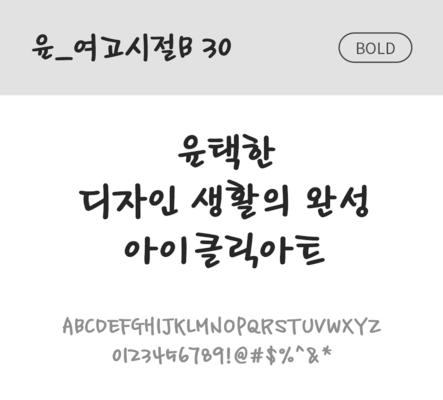 윤_여고시절B 30

BOLD

윤택한
디자인 생활의 완성
아이클릭아트

ABCDEFGHIJKLMNOPQRSTUVWXYZ
0123456789!@#$%^&*